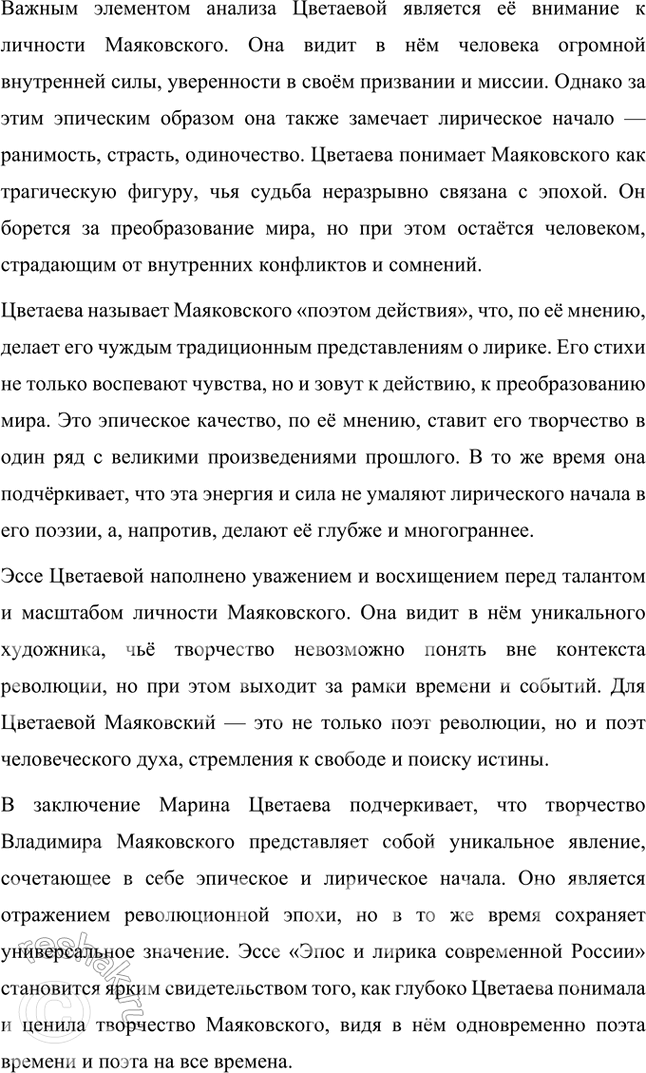 Важным элементом анализа Цветаевой является её внимание к личности Маяковского. Она видит в нём человека огромной внутренней силы, уверенности в своём призвании и миссии. Однако за этим эпическим образом она также замечает лирическое начало — ранимость, страсть, одиночество. Цветаева понимает Маяковского как трагическую фигуру, чья судьба неразрывно связана с эпохой. Он борется за преобразование мира, но при этом остаётся человеком, страдающим от внутренних конфликтов и сомнений.

Цветаева называет Маяковского «поэтом действия», что, по её мнению, делает его чуждым традиционным представлениям о лирике. Его стихи не только воспевают чувства, но и зовут к действию, к преобразованию мира. Это эпическое качество, по её мнению, ставит его творчество в один ряд с великими произведениями прошлого. В то же время она подчёркивает, что эта энергия и сила не умаляют лирического начала в его поэзии, а, напротив, делают её глубже и многограннее.

Эссе Цветаевой наполнено уважением и восхищением перед талантом и масштабом личности Маяковского. Она видит в нём уникального художника, чьё творчество невозможно понять вне контекста революции, но при этом выходит за рамки времени и событий. Для Цветаевой Маяковский — это не только поэт революции, но и поэт человеческого духа, стремления к свободе и поиску истины.

В заключение Марина Цветаева подчеркивает, что творчество Владимира Маяковского представляет собой уникальное явление, сочетающее в себе эпическое и лирическое начала. Оно является отражением революционной эпохи, но в то же время сохраняет универсальное значение. Эссе «Эпос и лирика современной России» становится ярким свидетельством того, как глубоко Цветаева понимала и ценила творчество Маяковского, видя в нём одновременно поэта времени и поэта на все времена.

reshak.ru